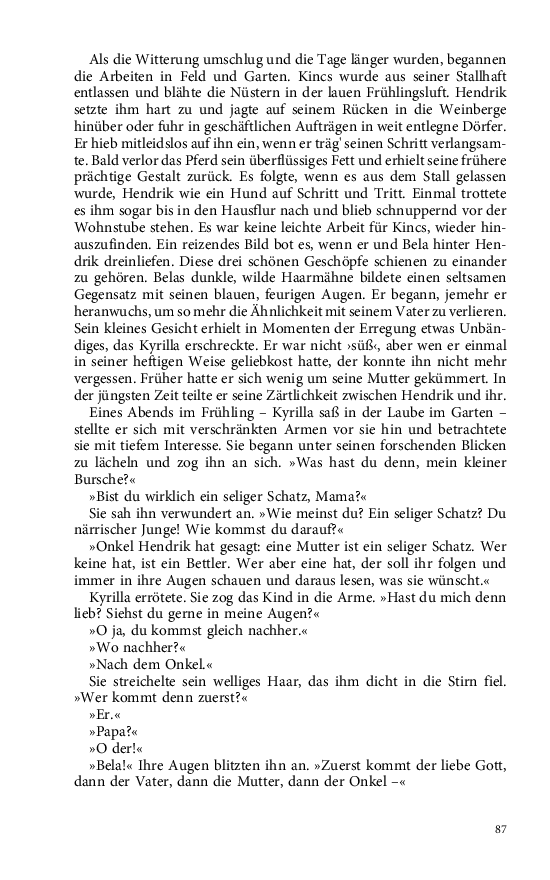 Als die Witterung umschlug und die Tage länger wurden, begannen die Arbeiten in Feld und Garten. Kincs wurde aus seiner Stallhaft entlassen und blähte die Nüstern in der lauen Frühlingsluft. Hendrik setzte ihm hart zu und jagte auf seinem Rücken in die Weinberge hinüber oder fuhr in geschäftlichen Aufträgen in weit entlegne Dörfer. Er hieb mitleidslos auf ihn ein, wenn er träg' seinen Schritt verlangsamte. Bald verlor das Pferd sein überflüssiges Fett und erhielt seine frühere prächtige Gestalt zurück. Es folgte, wenn es aus dem Stall gelassen wurde, Hendrik wie ein Hund auf Schritt und Tritt. Einmal trottete es ihm sogar bis in den Hausflur nach und blieb schnuppernd vor der Wohnstube stehen. Es war keine leichte Arbeit für Kincs, wieder hinauszufinden. Ein reizendes Bild bot es, wenn er und Bela hinter Hendrik dreinliefen. Diese drei schönen Geschöpfe schienen zu einander zu gehören. Belas dunkle, wilde Haarmähne bildete einen seltsamen Gegensatz mit seinen blauen, feurigen Augen. Er begann, jemehr er heranwuchs, um so mehr die Ähnlichkeit mit seinem Vater zu verlieren. Sein kleines Gesicht erhielt in Momenten der Erregung etwas Unbändiges, das Kyrilla erschreckte. Er war nicht ›süß‹, aber wen er einmal in seiner heftigen Weise geliebkost hatte, der konnte ihn nicht mehr vergessen. Früher hatte er sich wenig um seine Mutter gekümmert. In der jüngsten Zeit teilte er seine Zärtlichkeit zwischen Hendrik und ihr.

Eines Abends im Frühling – Kyrilla saß in der Laube im Garten – stellte er sich mit verschränkten Armen vor sie hin und betrachtete sie mit tiefem Interesse. Sie begann unter seinen forschenden Blicken zu lächeln und zog ihn an sich. »Was hast du denn, mein kleiner Bursche?«

»Bist du wirklich ein seliger Schatz, Mama?«

Sie sah ihn verwundert an. »Wie meinst du? Ein seliger Schatz? Du närrischer Junge! Wie kommst du darauf?«

»Onkel Hendrik hat gesagt: eine Mutter ist ein seliger Schatz. Wer keine hat, ist ein Bettler. Wer aber eine hat, der soll ihr folgen und immer in ihre Augen schauen und daraus lesen, was sie wünscht.«

Kyrilla errötete. Sie zog das Kind in die Arme. »Hast du mich denn lieb? Siehst du gerne in meine Augen?«

»O ja, du kommst gleich nachher.«

»Wo nachher?«

»Nach dem Onkel.«

Sie streichelte sein welliges Haar, das ihm dicht in die Stirn fiel. »Wer kommt denn zuerst?«

»Er.«

»Papa?«

»O der!«

»Bela!« Ihre Augen blitzten ihn an. »Zuerst kommt der liebe Gott, dann der Vater, dann die Mutter, dann der Onkel –«

87